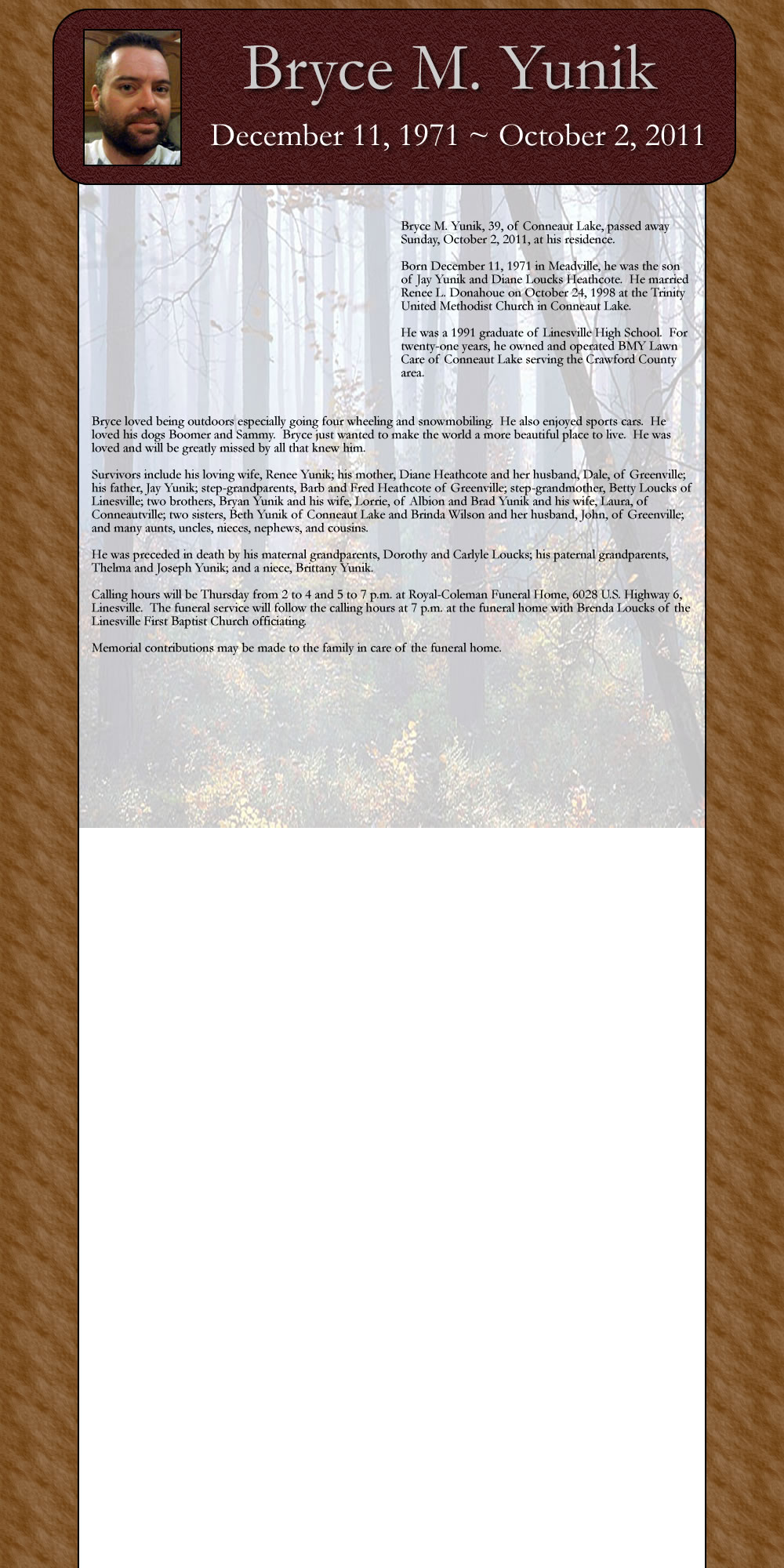 Bryce M. Yunik

December 11, 1971 ~ October 2, 2011

Bryce M. Yunik, 39, of Conneaut Lake, passed away Sunday, October 2, 2011, at his residence.

Born December 11, 1971 in Meadville, he was the son of Jay Yunik and Diane Loucks Heathcote. He married Renee L. Donahoue on October 24, 1998 at the Trinity United Methodist Church in Conneaut Lake.

He was a 1991 graduate of Linesville High School. For twenty-one years, he owned and operated BMY Lawn Care of Conneaut Lake serving the Crawford County area.

Bryce loved being outdoors especially going four wheeling and snowmobiling. He also enjoyed sports cars. He loved his dogs Boomer and Sammy. Bryce just wanted to make the world a more beautiful place to live. He was loved and will be greatly missed by all that knew him.

Survivors include his loving wife, Renee Yunik; his mother, Diane Heathcote and her husband, Dale, of Greenville; his father, Jay Yunik; step-grandparents, Barb and Fred Heathcote of Greenville; step-grandmother, Betty Loucks of Linesville; two brothers, Bryan Yunik and his wife, Lorrie, of Albion and Brad Yunik and his wife, Laura, of Conneautville; two sisters, Beth Yunik of Conneaut Lake and Brinda Wilson and her husband, John, of Greenville; and many aunts, uncles, nieces, nephews, and cousins.

He was preceded in death by his maternal grandparents, Dorothy and Carlyle Loucks; his paternal grandparents, Thelma and Joseph Yunik; and a niece, Brittany Yunik.

Calling hours will be Thursday from 2 to 4 and 5 to 7 p.m. at Royal-Coleman Funeral Home, 6028 U.S. Highway 6, Linesville. The funeral service will follow the calling hours at 7 p.m. at the funeral home with Brenda Loucks of the Linesville First Baptist Church officiating.

Memorial contributions may be made to the family in care of the funeral home.